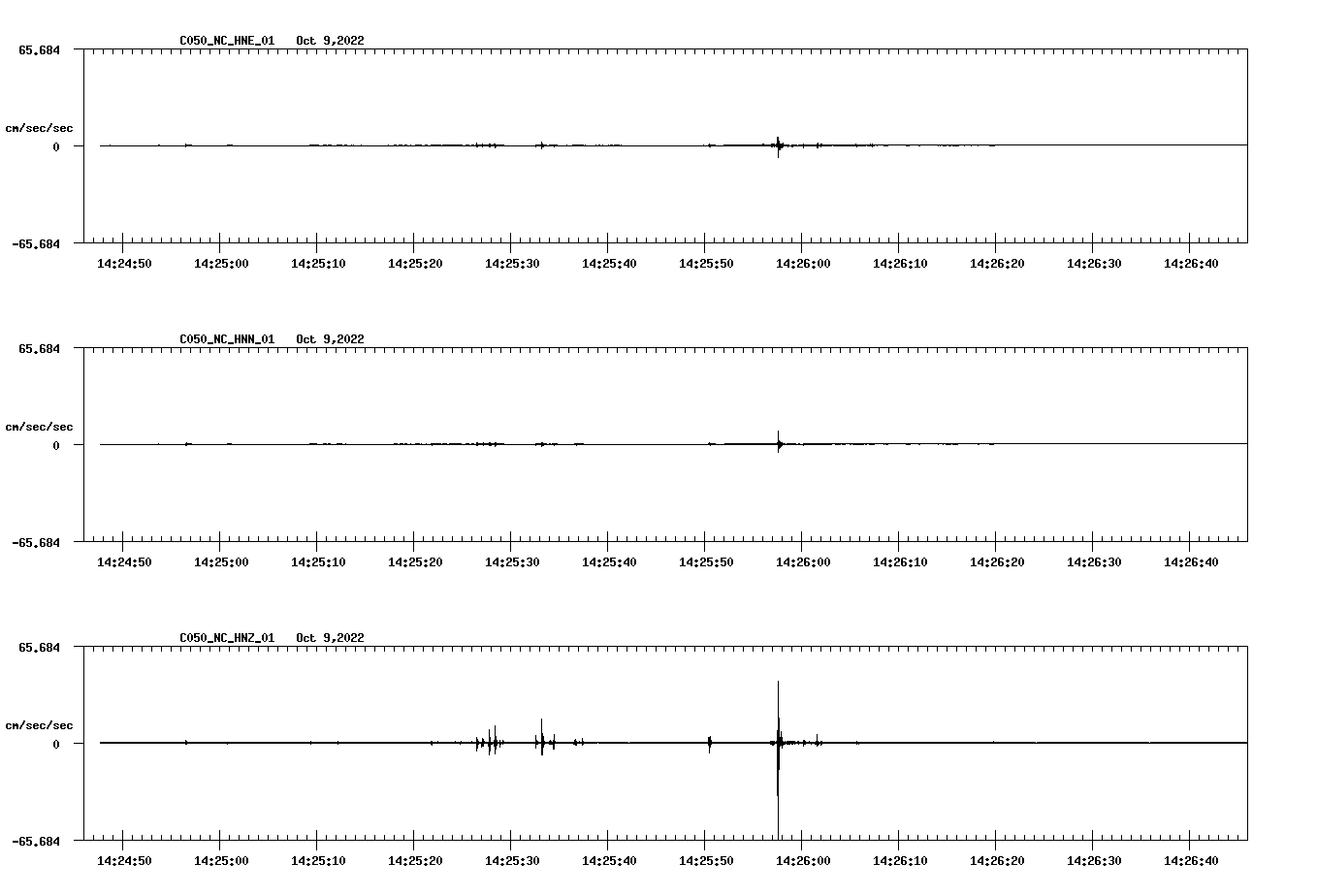 C050_NC_HNE_01 Oct 9,2022

65.684

cm/sec/sec

0

-65.684

14:24:50 14:25:00 14:25:10 14:25:20 14:25:30 14:25:40 14:25:50 14:26:00 14:26:10 14:26:20 14:26:30 14:26:40

C050_NC_HNN_01 Oct 9,2022

65.684

cm/sec/sec

0

-65.684

14:24:50 14:25:00 14:25:10 14:25:20 14:25:30 14:25:40 14:25:50 14:26:00 14:26:10 14:26:20 14:26:30 14:26:40

C050_NC_HNZ_01 Oct 9,2022

65.684

cm/sec/sec

0

-65.684

14:24:50 14:25:00 14:25:10 14:25:20 14:25:30 14:25:40 14:25:50 14:26:00 14:26:10 14:26:20 14:26:30 14:26:40